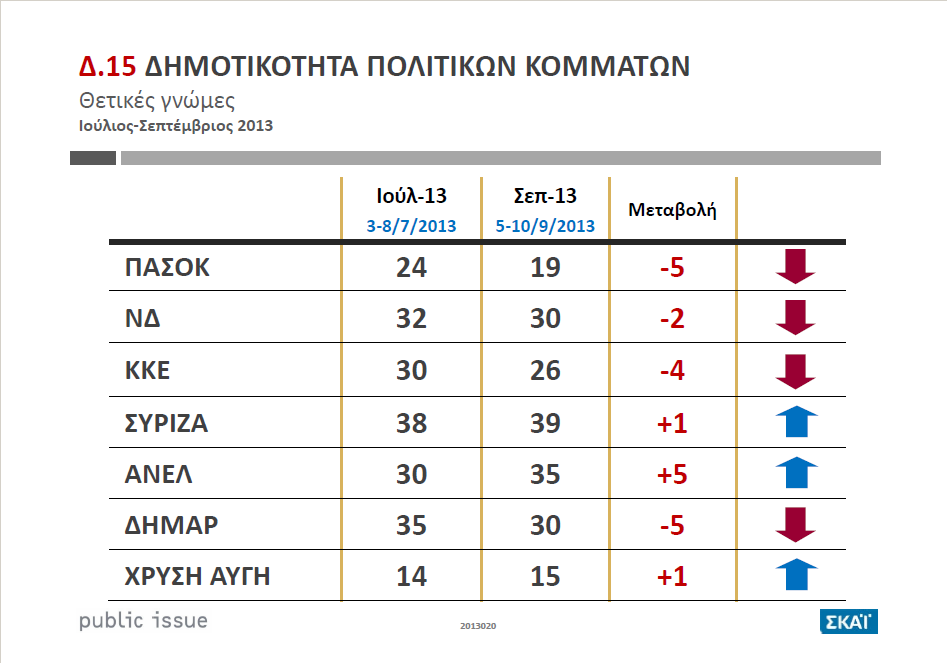 Δ.15 ΔΗΜΟΤΙΚΟΤΗΤΑ ΠΟΛΙΤΙΚΩΝ ΚΟΜΜΑΤΩΝ
Θετικές γνώμες
Ιούλιος-Σεπτέμβριος 2013

| | Ιούλ-13 3-8/7/2013 | Σεπ-13 5-10/9/2013 | Μεταβολή | |
|---|---|---|---|---|
| ΠΑΣΟΚ | 24 | 19 | -5 | |
| ΝΔ | 32 | 30 | -2 | |
| ΚΚΕ | 30 | 26 | -4 | |
| ΣΥΡΙΖΑ | 38 | 39 | +1 | |
| ΑΝΕΛ | 30 | 35 | +5 | |
| ΔΗΜΑΡ | 35 | 30 | -5 | |
| ΧΡΥΣΗ ΑΥΓΗ | 14 | 15 | +1 | |

public issue
2013020
ΣΚΑΪ